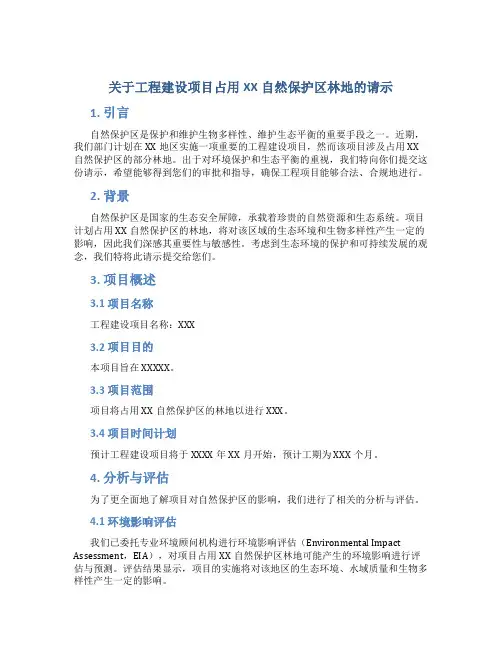 关于工程建设项目占用 XX 自然保护区林地的请示

1. 引言

自然保护区是保护和维护生物多样性、维护生态平衡的重要手段之一。近期，我们部门计划在 XX 地区实施一项重要的工程建设项目，然而该项目涉及占用 XX 自然保护区的部分林地。出于对环境保护和生态平衡的重视，我们特向你们提交这份请示，希望能够得到您们的审批和指导，确保工程项目能够合法、合规地进行。

2. 背景

自然保护区是国家的生态安全屏障，承载着珍贵的自然资源和生态系统。项目计划占用 XX 自然保护区的林地，将对该区域的生态环境和生物多样性产生一定的影响，因此我们深感其重要性与敏感性。考虑到生态环境的保护和可持续发展的观念，我们特将此请示提交给您们。

3. 项目概述

3.1 项目名称

工程建设项目名称：XXX

3.2 项目目的

本项目旨在 XXXXX。

3.3 项目范围

项目将占用 XX 自然保护区的林地以进行 XXX。

3.4 项目时间计划

预计工程建设项目将于 XXXX 年 XX 月开始，预计工期为 XXX 个月。

4. 分析与评估

为了更全面地了解项目对自然保护区的影响，我们进行了相关的分析与评估。

4.1 环境影响评估

我们已委托专业环境顾问机构进行环境影响评估（Environmental Impact Assessment，EIA），对项目占用 XX 自然保护区林地可能产生的环境影响进行评估与预测。评估结果显示，项目的实施将对该地区的生态环境、水域质量和生物多样性产生一定的影响。